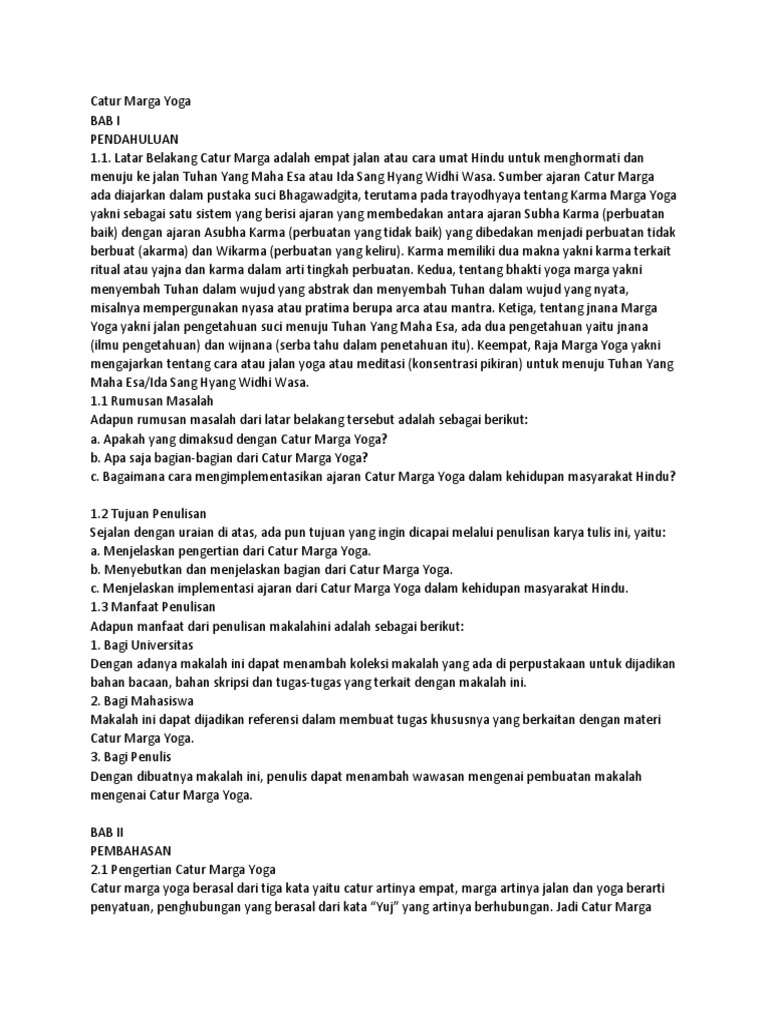 Catur Marga Yoga
BAB I
PENDAHULUAN
1.1. Latar Belakang Catur Marga adalah empat jalan atau cara umat Hindu untuk menghormati dan menuju ke jalan Tuhan Yang Maha Esa atau Ida Sang Hyang Widhi Wasa. Sumber ajaran Catur Marga ada diajarkan dalam pustaka suci Bhagawadgita, terutama pada trayodhyaya tentang Karma Marga Yoga yakni sebagai satu sistem yang berisi ajaran yang membedakan antara ajaran Subha Karma (perbuatan baik) dengan ajaran Asubha Karma (perbuatan yang tidak baik) yang dibedakan menjadi perbuatan tidak berbuat (akarma) dan Wikarma (perbuatan yang keliru). Karma memiliki dua makna yakni karma terkait ritual atau yajna dan karma dalam arti tingkah perbuatan. Kedua, tentang bhakti yoga marga yakni menyembah Tuhan dalam wujud yang abstrak dan menyembah Tuhan dalam wujud yang nyata, misalnya mempergunakan nyasa atau pratima berupa arca atau mantra. Ketiga, tentang jnana Marga Yoga yakni jalan pengetahuan suci menuju Tuhan Yang Maha Esa, ada dua pengetahuan yaitu jnana (ilmu pengetahuan) dan wijnana (serba tahu dalam penetahuan itu). Keempat, Raja Marga Yoga yakni mengajarkan tentang cara atau jalan yoga atau meditasi (konsentrasi pikiran) untuk menuju Tuhan Yang Maha Esa/Ida Sang Hyang Widhi Wasa.
1.1 Rumusan Masalah
Adapun rumusan masalah dari latar belakang tersebut adalah sebagai berikut:
a. Apakah yang dimaksud dengan Catur Marga Yoga?
b. Apa saja bagian-bagian dari Catur Marga Yoga?
c. Bagaimana cara mengimplementasikan ajaran Catur Marga Yoga dalam kehidupan masyarakat Hindu?

1.2 Tujuan Penulisan
Sejalan dengan uraian di atas, ada pun tujuan yang ingin dicapai melalui penulisan karya tulis ini, yaitu:
a. Menjelaskan pengertian dari Catur Marga Yoga.
b. Menyebutkan dan menjelaskan bagian dari Catur Marga Yoga.
c. Menjelaskan implementasi ajaran dari Catur Marga Yoga dalam kehidupan masyarakat Hindu.
1.3 Manfaat Penulisan
Adapun manfaat dari penulisan makalahini adalah sebagai berikut:
1. Bagi Universitas
Dengan adanya makalah ini dapat menambah koleksi makalah yang ada di perpustakaan untuk dijadikan bahan bacaan, bahan skripsi dan tugas-tugas yang terkait dengan makalah ini.
2. Bagi Mahasiswa
Makalah ini dapat dijadikan referensi dalam membuat tugas khususnya yang berkaitan dengan materi Catur Marga Yoga.
3. Bagi Penulis
Dengan dibuatnya makalah ini, penulis dapat menambah wawasan mengenai pembuatan makalah mengenai Catur Marga Yoga.

BAB II
PEMBAHASAN
2.1 Pengertian Catur Marga Yoga
Catur marga yoga berasal dari tiga kata yaitu catur artinya empat, marga artinya jalan dan yoga berarti penyatuan, penghubungan yang berasal dari kata “Yuj” yang artinya berhubungan. Jadi Catur Marga